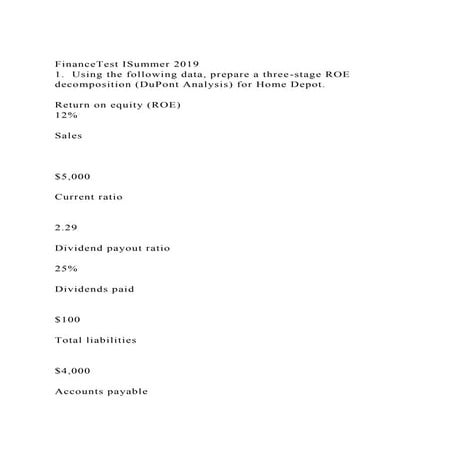 FinanceTest ISummer 2019
1. Using the following data, prepare a three-stage ROE decomposition (DuPont Analysis) for Home Depot.

Return on equity (ROE)
12%

Sales

$5,000

Current ratio

2.29

Dividend payout ratio

25%

Dividends paid

$100

Total liabilities

$4,000

Accounts payable